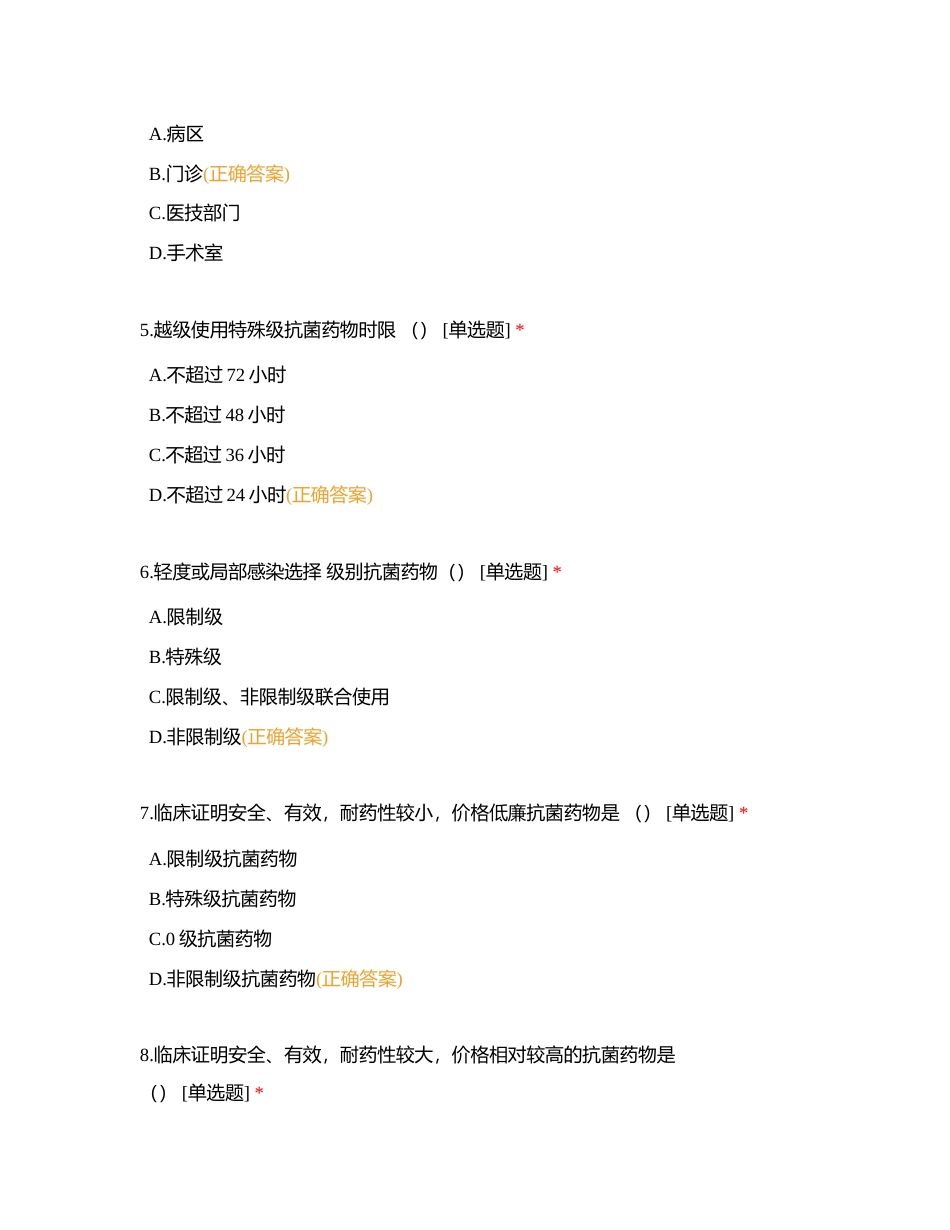 A.病区

B.门诊(正确答案)

C.医技部门

D.手术室

5.越级使用特殊级抗菌药物时限 （） [单选题] *

A.不超过 72 小时

B.不超过 48 小时

C.不超过 36 小时

D.不超过 24 小时(正确答案)

6.轻度或局部感染选择 级别抗菌药物（） [单选题] *

A.限制级

B.特殊级

C.限制级、非限制级联合使用

D.非限制级(正确答案)

7.临床证明安全、有效，耐药性较小，价格低廉抗菌药物是 （） [单选题] *

A.限制级抗菌药物

B.特殊级抗菌药物

C.0 级抗菌药物

D.非限制级抗菌药物(正确答案)

8.临床证明安全、有效，耐药性较大，价格相对较高的抗菌药物是 （） [单选题] *